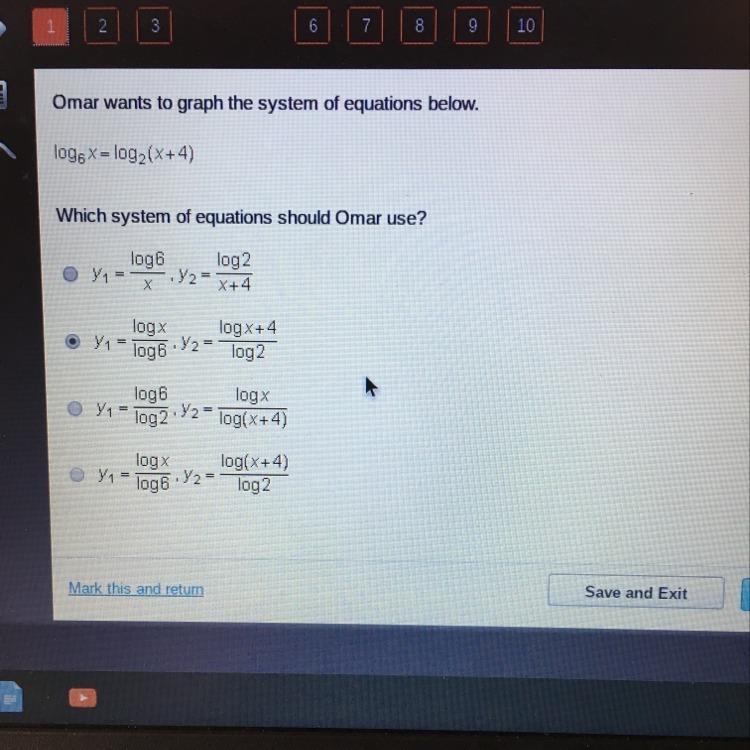 1 2 3 6 7 8 9 10

Omar wants to graph the system of equations below.

$\log_6 x = \log_2(x+4)$

Which system of equations should Omar use?

$y_1 = \frac{\log 6}{x}, y_2 = \frac{\log 2}{x+4}$

$y_1 = \frac{\log x}{\log 6}, y_2 = \frac{\log x+4}{\log 2}$

$y_1 = \frac{\log 6}{\log 2}, y_2 = \frac{\log x}{\log(x+4)}$

$y_1 = \frac{\log x}{\log 6}, y_2 = \frac{\log(x+4)}{\log 2}$

Mark this and return

Save and Exit